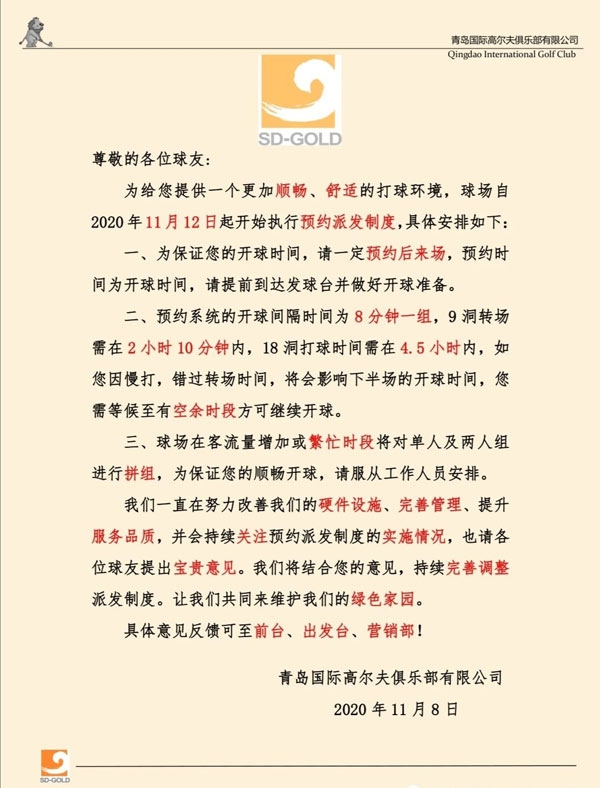 青岛国际高尔夫俱乐部有限公司
Qingdao International Golf Club

SD-GOLD

尊敬的各位球友：

为给您提供一个更加顺畅、舒适的打球环境，球场自2020年11月12日起开始执行预约派发制度，具体安排如下：

一、为保证您的开球时间，请一定预约后来场，预约时间为开球时间，请提前到达发球台并做好开球准备。

二、预约系统的开球间隔时间为8分钟一组，9洞转场需在2小时10分钟内，18洞打球时间需在4.5小时内，如您因慢打，错过转场时间，将会影响下半场的开球时间，您需等候至有空余时段方可继续开球。

三、球场在客流量增加或繁忙时段将对单人及两人组进行拼组，为保证您的顺畅开球，请服从工作人员安排。

我们一直在努力改善我们的硬件设施、完善管理、提升服务品质，并会持续关注预约派发制度的实施情况，也请各位球友提出宝贵意见。我们将结合您的意见，持续完善调整派发制度。让我们共同来维护我们的绿色家园。

具体意见反馈可至前台、出发台、营销部！

青岛国际高尔夫俱乐部有限公司
2020年11月8日

SD-GOLD